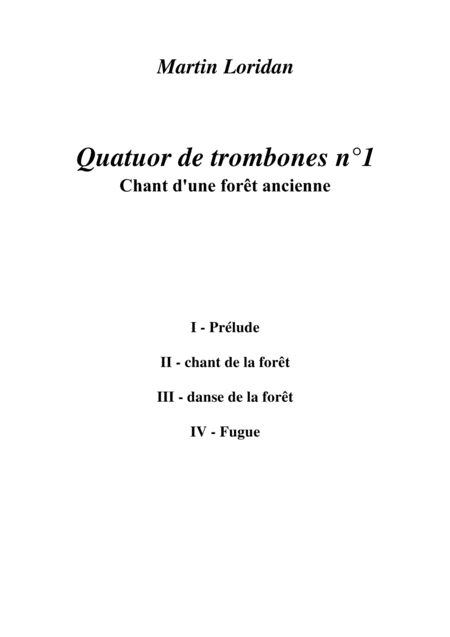 Martin Loridan

Quatuor de trombones n°1
Chant d'une forêt ancienne

I - Prélude

II - chant de la forêt

III - danse de la forêt

IV - Fugue